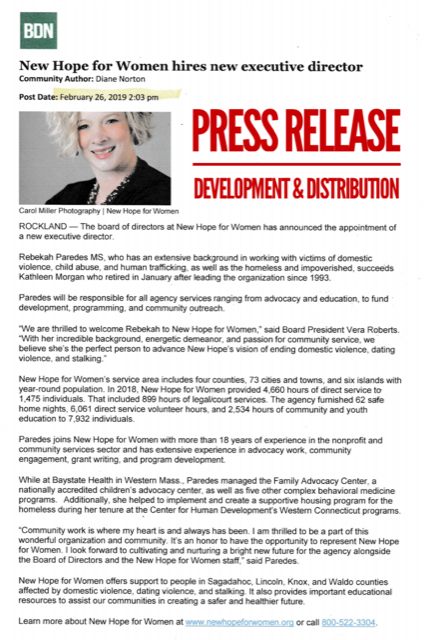 BDN

New Hope for Women hires new executive director

Community Author: Diane Norton

Post Date: February 26, 2019 2:03 pm

PRESS RELEASE

DEVELOPMENT & DISTRIBUTION

Carol Miller Photography | New Hope for Women

ROCKLAND — The board of directors at New Hope for Women has announced the appointment of a new executive director.

Rebekah Paredes MS, who has an extensive background in working with victims of domestic violence, child abuse, and human trafficking, as well as the homeless and impoverished, succeeds Kathleen Morgan who retired in January after leading the organization since 1993.

Paredes will be responsible for all agency services ranging from advocacy and education, to fund development, programming, and community outreach.

"We are thrilled to welcome Rebekah to New Hope for Women," said Board President Vera Roberts. "With her incredible background, energetic demeanor, and passion for community service, we believe she's the perfect person to advance New Hope's vision of ending domestic violence, dating violence, and stalking."

New Hope for Women's service area includes four counties, 73 cities and towns, and six islands with year-round population. In 2018, New Hope for Women provided 4,660 hours of direct service to 1,475 individuals. That included 899 hours of legal/court services. The agency furnished 62 safe home nights, 6,061 direct service volunteer hours, and 2,534 hours of community and youth education to 7,932 individuals.

Paredes joins New Hope for Women with more than 18 years of experience in the nonprofit and community services sector and has extensive experience in advocacy work, community engagement, grant writing, and program development.

While at Baystate Health in Western Mass., Paredes managed the Family Advocacy Center, a nationally accredited children's advocacy center, as well as five other complex behavioral medicine programs. Additionally, she helped to implement and create a supportive housing program for the homeless during her tenure at the Center for Human Development's Western Connecticut programs.

"Community work is where my heart is and always has been. I am thrilled to be a part of this wonderful organization and community. It's an honor to have the opportunity to represent New Hope for Women. I look forward to cultivating and nurturing a bright new future for the agency alongside the Board of Directors and the New Hope for Women staff," said Paredes.

New Hope for Women offers support to people in Sagadahoc, Lincoln, Knox, and Waldo counties affected by domestic violence, dating violence, and stalking. It also provides important educational resources to assist our communities in creating a safer and healthier future.

Learn more about New Hope for Women at www.newhopeforwomen.org or call 800-522-3304.